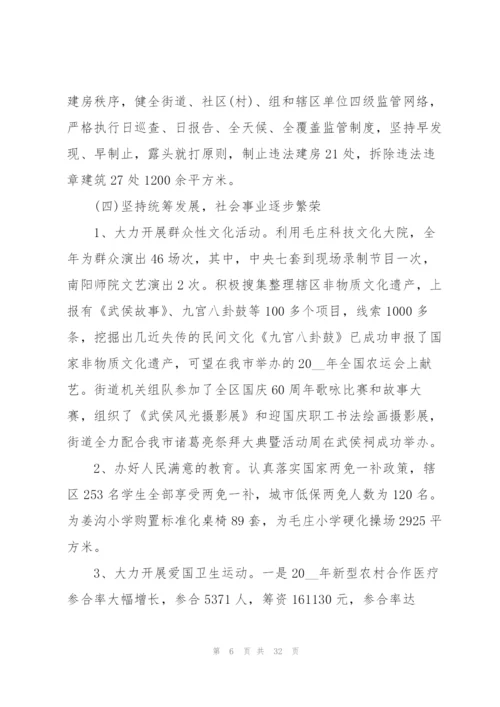 建房秩序，健全街道、社区(村)、组和辖区单位四级监管网络，严格执行日巡查、日报告、全天候、全覆盖监管制度，坚持早发现、早制止，露头就打原则，制止违法建房21处，拆除违法违章建筑27处1200余平方米。

(四)坚持统筹发展，社会事业逐步繁荣

1、大力开展群众性文化活动。利用毛庄科技文化大院，全年为群众演出46场次，其中，中央七套到现场录制节目一次，南阳师院文艺演出2次。积极搜集整理辖区非物质文化遗产，上报有《武侯故事》、九宫八卦鼓等100多个项目，线索1000多条，挖掘出几近失传的民间文化《九宫八卦鼓》已成功申报了国家非物质文化遗产，可望在我市举办的20__年全国农运会上献艺。街道机关组队参加了全区国庆60周年歌咏比赛和故事大赛，组织了《武侯风光摄影展》和迎国庆职工书法绘画摄影展，街道全力配合我市诸葛亮祭拜大典暨活动周在武侯祠成功举办。

2、办好人民满意的教育。认真落实国家两免一补政策，辖区253名学生全部享受两免一补，城市低保两免人数为120名。为姜沟小学购置标准化桌椅89套，为毛庄小学硬化操场2925平方米。

3、大力开展爱国卫生运动。一是20__年新型农村合作医疗参合率大幅增长，参合5371人，筹资161130元，参合率达

第 6 页 共 32 页